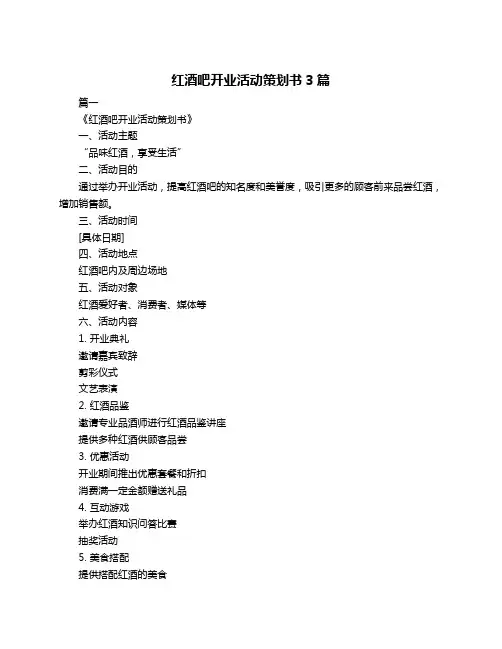 红酒吧开业活动策划书 3 篇

篇一

《红酒吧开业活动策划书》

一、活动主题

“品味红酒，享受生活”

二、活动目的

通过举办开业活动，提高红酒吧的知名度和美誉度，吸引更多的顾客前来品尝红酒，增加销售额。

三、活动时间

[具体日期]

四、活动地点

红酒吧内及周边场地

五、活动对象

红酒爱好者、消费者、媒体等

六、活动内容

1. 开业典礼

邀请嘉宾致辞

剪彩仪式

文艺表演

2. 红酒品鉴

邀请专业品酒师进行红酒品鉴讲座

提供多种红酒供顾客品尝

3. 优惠活动

开业期间推出优惠套餐和折扣

消费满一定金额赠送礼品

4. 互动游戏

举办红酒知识问答比赛

抽奖活动

5. 美食搭配

提供搭配红酒的美食